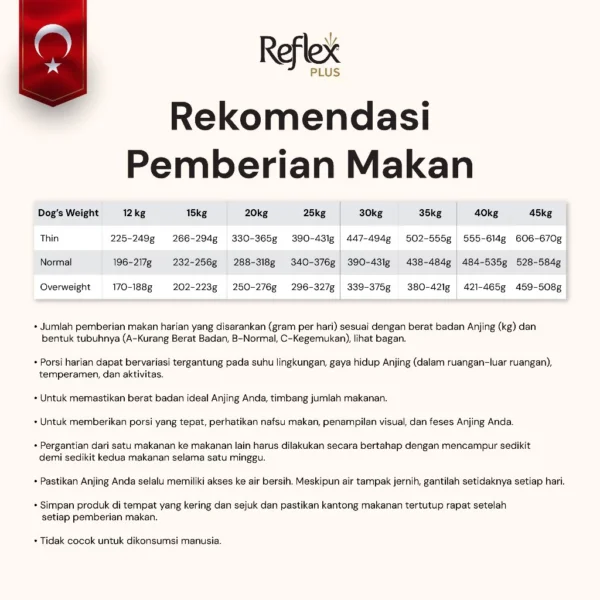 Reflex PLUS

Rekomendasi Pemberian Makan

| Dog's Weight | 12 kg | 15kg | 20kg | 25kg | 30kg | 35kg | 40kg | 45kg |
|---|---|---|---|---|---|---|---|---|
| Thin | 225-249g | 266-294g | 330-365g | 390-431g | 447-494g | 502-555g | 555-614g | 606-670g |
| Normal | 196-217g | 232-256g | 288-318g | 340-376g | 390-431g | 438-484g | 484-535g | 528-584g |
| Overweight | 170-188g | 202-223g | 250-276g | 296-327g | 339-375g | 380-421g | 421-465g | 459-508g |

• Jumlah pemberian makan harian yang disarankan (gram per hari) sesuai dengan berat badan Anjing (kg) dan bentuk tubuhnya (A-Kurang Berat Badan, B-Normal, C-Kegemukan), lihat bagan.

• Porsi harian dapat bervariasi tergantung pada suhu lingkungan, gaya hidup Anjing (dalam ruangan-luar ruangan), temperamen, dan aktivitas.

• Untuk memastikan berat badan ideal Anjing Anda, timbang jumlah makanan.

• Untuk memberikan porsi yang tepat, perhatikan nafsu makan, penampilan visual, dan feses Anjing Anda.

• Pergantian dari satu makanan ke makanan lain harus dilakukan secara bertahap dengan mencampur sedikit demi sedikit kedua makanan selama satu minggu.

• Pastikan Anjing Anda selalu memiliki akses ke air bersih. Meskipun air tampak jernih, gantilah setidaknya setiap hari.

• Simpan produk di tempat yang kering dan sejuk dan pastikan kantong makanan tertutup rapat setelah setiap pemberian makan.

• Tidak cocok untuk dikonsumsi manusia.